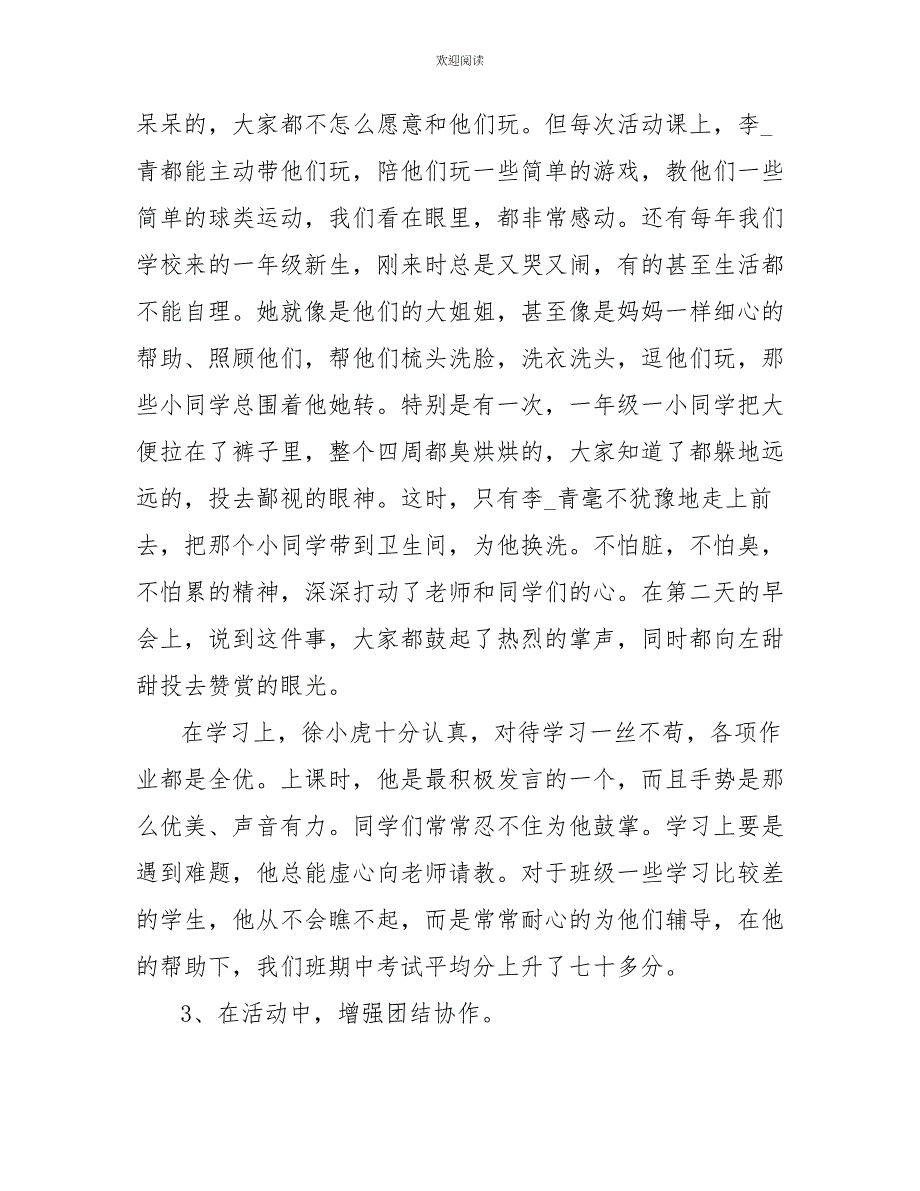 欢迎阅读

呆呆的，大家都不怎么愿意和他们玩。但每次活动课上，李_青都能主动带他们玩，陪他们玩一些简单的游戏，教他们一些简单的球类运动，我们看在眼里，都非常感动。还有每年我们学校来的一年级新生，刚来时总是又哭又闹，有的甚至生活都不能自理。她就像是他们的大姐姐，甚至像是妈妈一样细心的帮助、照顾他们，帮他们梳头洗脸，洗衣洗头，逗他们玩，那些小同学总围着他她转。特别是有一次，一年级一小同学把大便拉在了裤子里，整个四周都臭烘烘的，大家知道了都躲地远远的，投去鄙视的眼神。这时，只有李_青毫不犹豫地走上前去，把那个小同学带到卫生间，为他换洗。不怕脏，不怕臭，不怕累的精神，深深打动了老师和同学们的心。在第二天的早会上，说到这件事，大家都鼓起了热烈的掌声，同时都向左甜甜投去赞赏的眼光。

在学习上，徐小虎十分认真，对待学习一丝不苟，各项作业都是全优。上课时，他是最积极发言的一个，而且手势是那么优美、声音有力。同学们常常忍不住为他鼓掌。学习上要是遇到难题，他总能虚心向老师请教。对于班级一些学习比较差的学生，他从不会瞧不起，而是常常耐心的为他们辅导，在他的帮助下，我们班期中考试平均分上升了七十多分。

3、在活动中，增强团结协作。